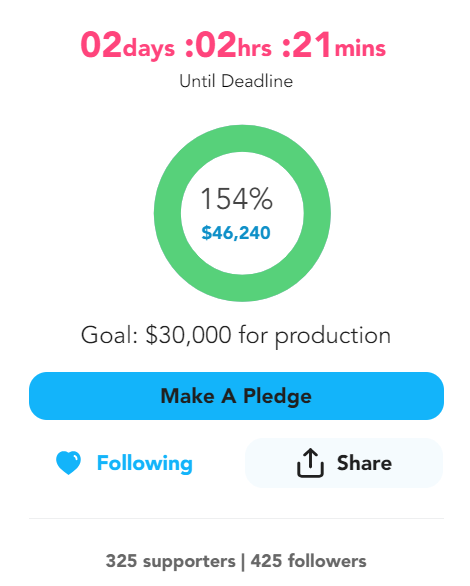 02days :02hrs :21mins
Until Deadline

154%
$46,240

Goal: $30,000 for production

Make A Pledge

Following

Share

325 supporters | 425 followers